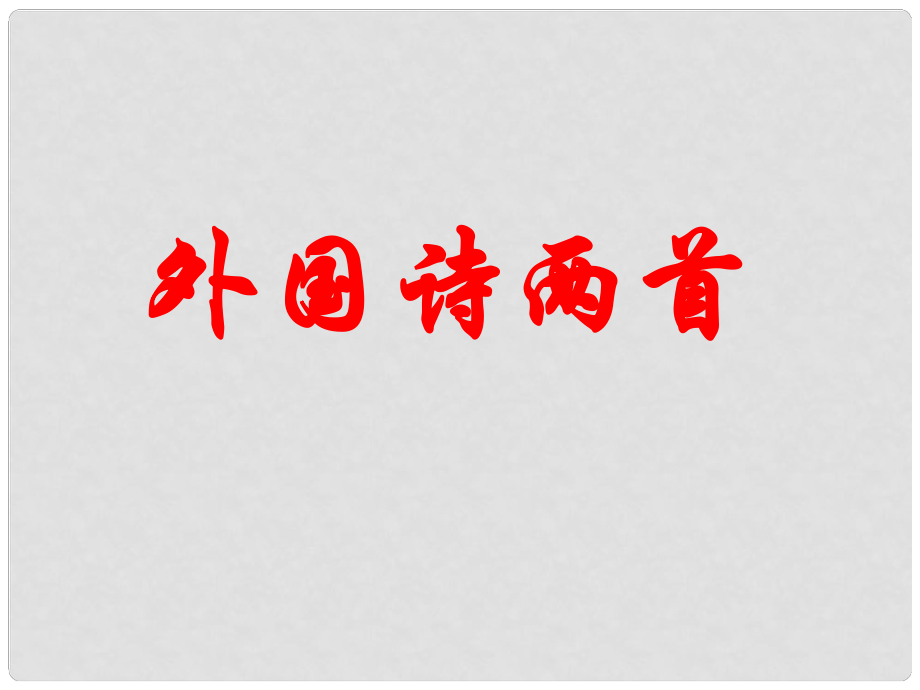 外国诗两首